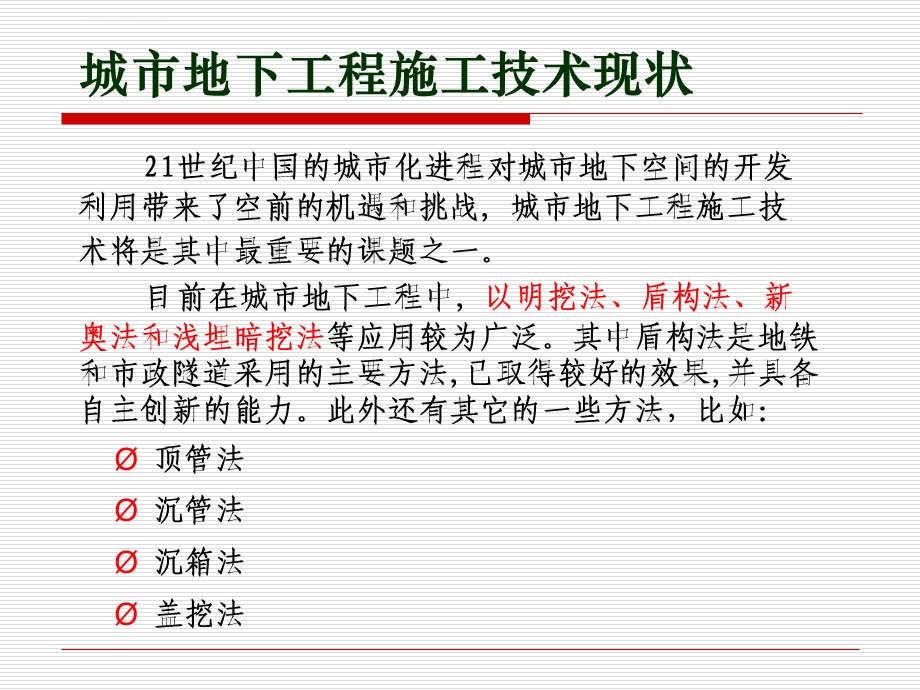 城市地下工程施工技术现状

21世纪中国的城市化进程对城市地下空间的开发利用带来了空前的机遇和挑战，城市地下工程施工技术将是其中最重要的课题之一。

目前在城市地下工程中，以明挖法、盾构法、新奥法和浅埋暗挖法等应用较为广泛。其中盾构法是地铁和市政隧道采用的主要方法,已取得较好的效果,并具备自主创新的能力。此外还有其它的一些方法，比如:

Ø 顶管法

Ø 沉管法

Ø 沉箱法

Ø 盖挖法